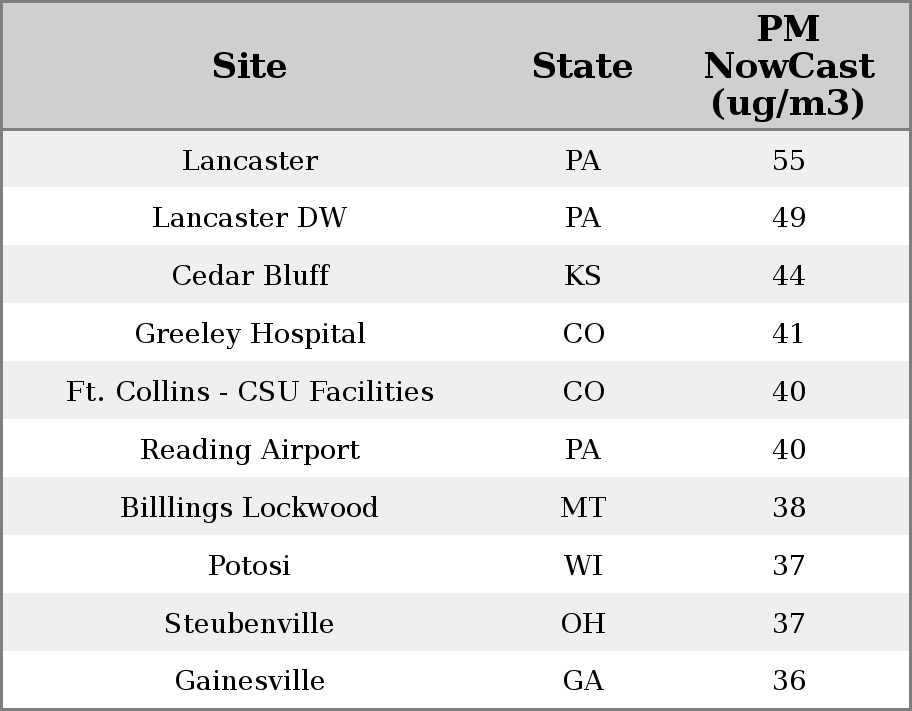 | Site | State | PM NowCast (ug/m3) |
|---|---|---|
| Lancaster | PA | 55 |
| Lancaster DW | PA | 49 |
| Cedar Bluff | KS | 44 |
| Greeley Hospital | CO | 41 |
| Ft. Collins - CSU Facilities | CO | 40 |
| Reading Airport | PA | 40 |
| Billlings Lockwood | MT | 38 |
| Potosi | WI | 37 |
| Steubenville | OH | 37 |
| Gainesville | GA | 36 |